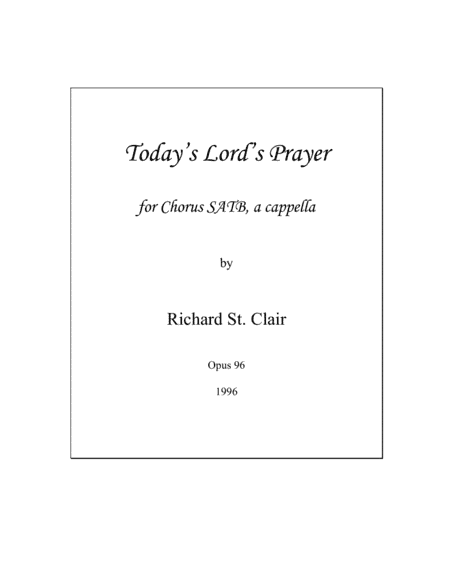 Today's Lord's Prayer

for Chorus SATB, a cappella

by

Richard St. Clair

Opus 96

1996